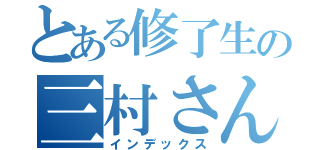 とある修了生の
三村さん
インデックス